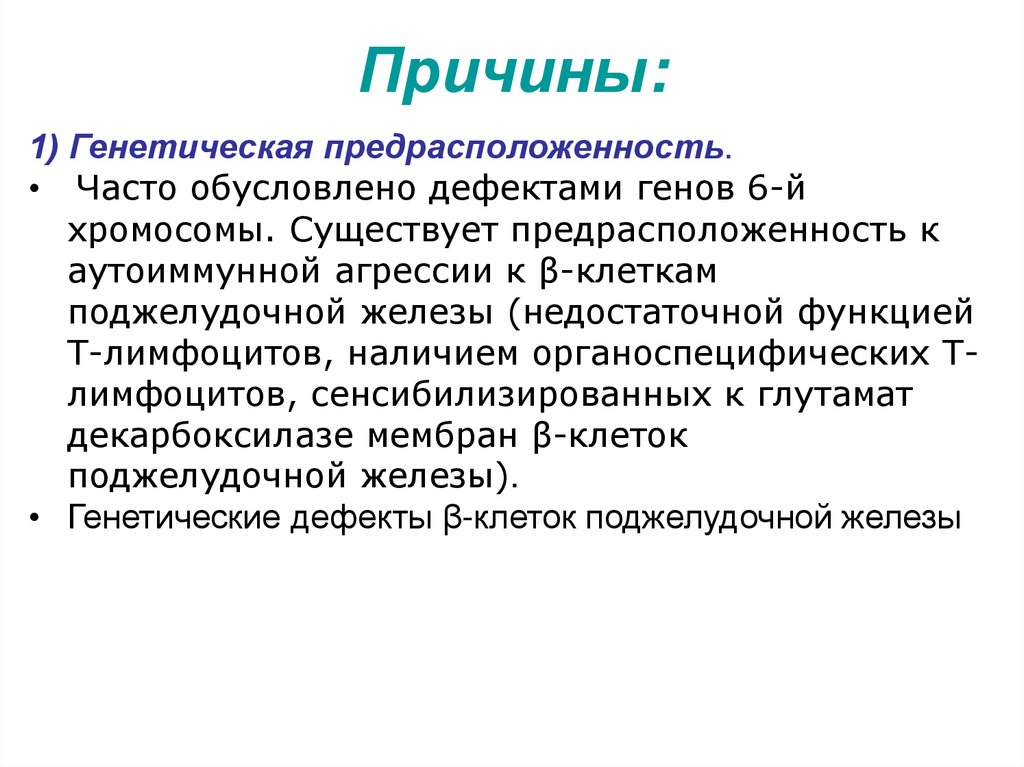 Причины:

1) Генетическая предрасположенность.

• Часто обусловлено дефектами генов 6-й хромосомы. Существует предрасположенность к аутоиммунной агрессии к β-клеткам поджелудочной железы (недостаточной функцией Т-лимфоцитов, наличием органоспецифических Т-лимфоцитов, сенсибилизированных к глутамат декарбоксилазе мембран β-клеток поджелудочной железы).
• Генетические дефекты β-клеток поджелудочной железы